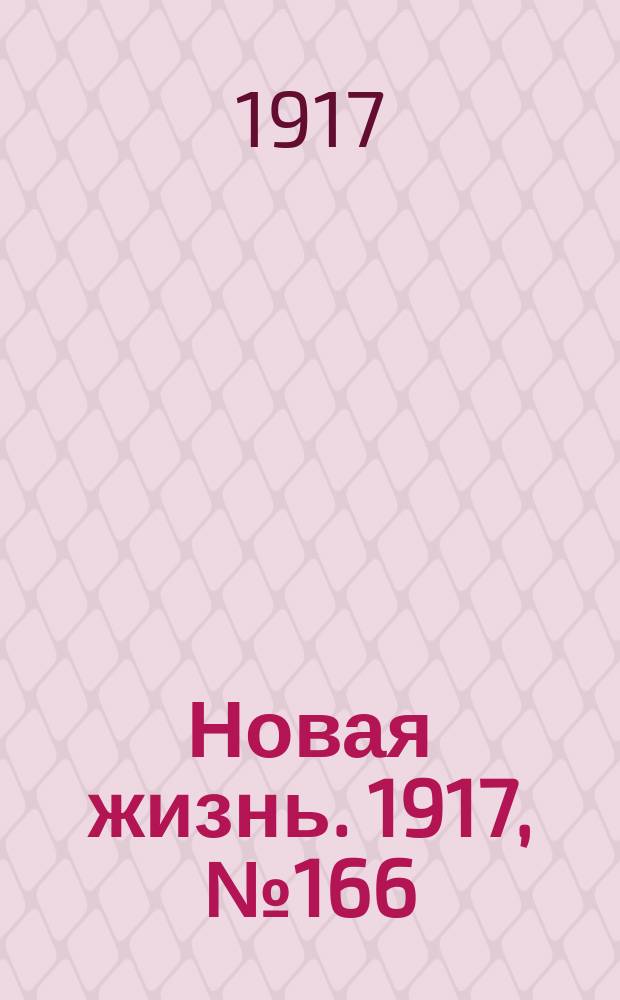 1917

Новая жизнь. 1917, №166